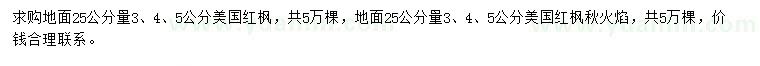 求购地面25公分量3、4、5公分美国红枫，共5万棵，地面25公分量3、4、5公分美国红枫秋火焰，共5万棵，价钱合理联系。